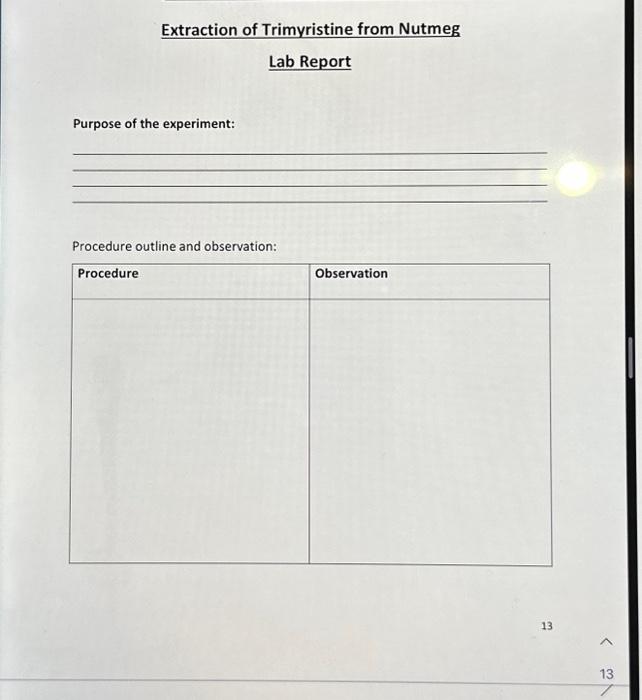 Extraction of Trimyristine from Nutmeg

Lab Report

Purpose of the experiment:

Procedure outline and observation:

| Procedure | Observation |
|---|---|
| | |

13

13